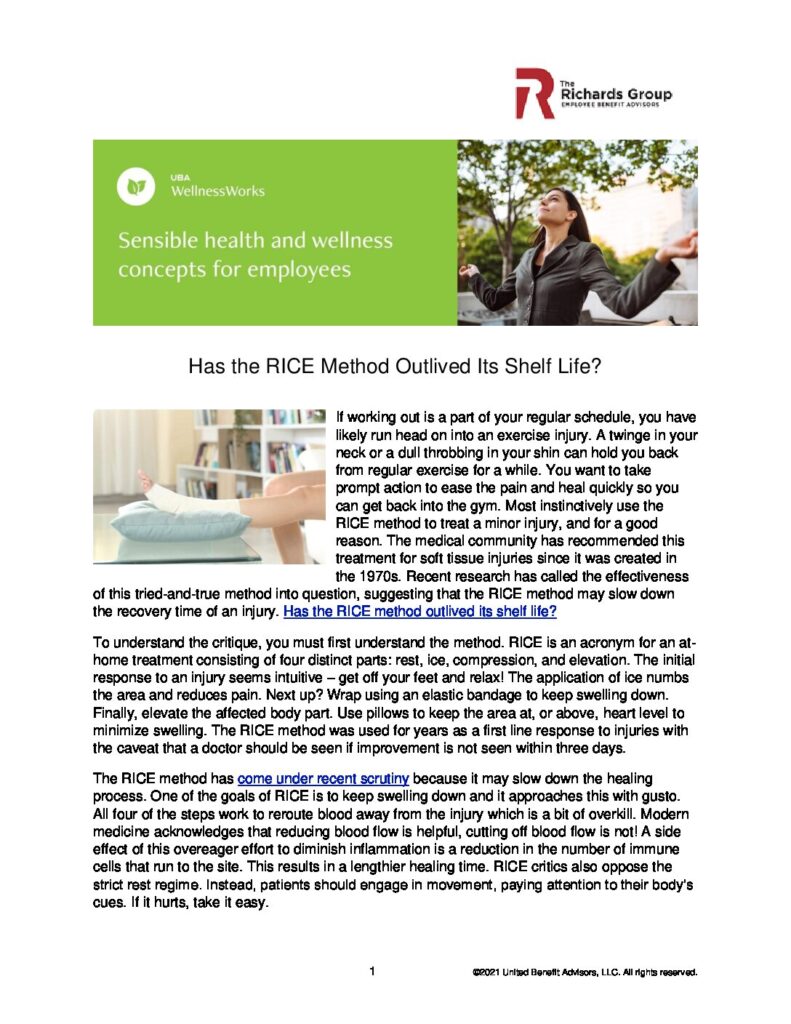 The Richards Group
EMPLOYEE BENEFIT ADVISORS

UBA
WellnessWorks

Sensible health and wellness concepts for employees

Has the RICE Method Outlived Its Shelf Life?

If working out is a part of your regular schedule, you have likely run head on into an exercise injury. A twinge in your neck or a dull throbbing in your shin can hold you back from regular exercise for a while. You want to take prompt action to ease the pain and heal quickly so you can get back into the gym. Most instinctively use the RICE method to treat a minor injury, and for a good reason. The medical community has recommended this treatment for soft tissue injuries since it was created in the 1970s. Recent research has called the effectiveness of this tried-and-true method into question, suggesting that the RICE method may slow down the recovery time of an injury. Has the RICE method outlived its shelf life?

To understand the critique, you must first understand the method. RICE is an acronym for an at-home treatment consisting of four distinct parts: rest, ice, compression, and elevation. The initial response to an injury seems intuitive – get off your feet and relax! The application of ice numbs the area and reduces pain. Next up? Wrap using an elastic bandage to keep swelling down. Finally, elevate the affected body part. Use pillows to keep the area at, or above, heart level to minimize swelling. The RICE method was used for years as a first line response to injuries with the caveat that a doctor should be seen if improvement is not seen within three days.

The RICE method has come under recent scrutiny because it may slow down the healing process. One of the goals of RICE is to keep swelling down and it approaches this with gusto. All four of the steps work to reroute blood away from the injury which is a bit of overkill. Modern medicine acknowledges that reducing blood flow is helpful, cutting off blood flow is not! A side effect of this overeager effort to diminish inflammation is a reduction in the number of immune cells that run to the site. This results in a lengthier healing time. RICE critics also oppose the strict rest regime. Instead, patients should engage in movement, paying attention to their body's cues. If it hurts, take it easy.

1

©2021 United Benefit Advisors, LLC. All rights reserved.